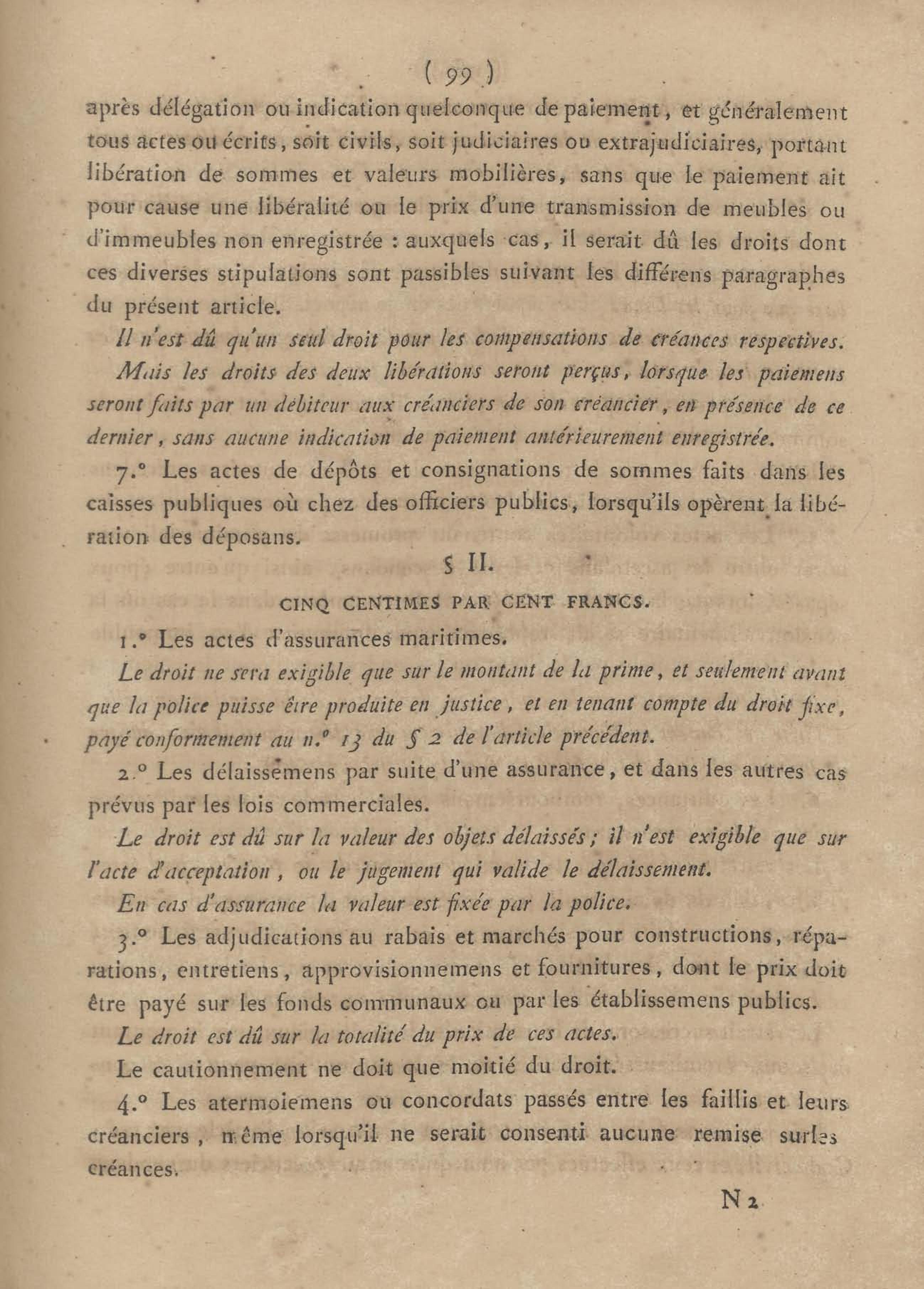 ( 99 )

après délégation ou indication quelconque de paiement, et généralement tous actes ou écrits, soit civils, soit judiciaires ou extrajudiciaires, portant libération de sommes et valeurs mobilières, sans que le paiement ait pour cause une libéralité ou le prix d'une transmission de meubles ou d'immeubles non enregistrée : auxquels cas, il serait dû les droits dont ces diverses stipulations sont passibles suivant les différens paragraphes du présent article.

Il n'est dû qu'un seul droit pour les compensations de créances respectives.

Mais les droits des deux libérations seront perçus, lorsque les paiemens seront faits par un débiteur aux créanciers de son créancier, en présence de ce dernier, sans aucune indication de paiement antérieurement enregistrée.

7.° Les actes de dépôts et consignations de sommes faits dans les caisses publiques où chez des officiers publics, lorsqu'ils opèrent la libération des déposans.

§ II.

CINQ CENTIMES PAR CENT FRANCS.

1.° Les actes d'assurances maritimes.

Le droit ne sera exigible que sur le montant de la prime, et seulement avant que la police puisse être produite en justice, et en tenant compte du droit fixe, payé conformement au n.° 13 du § 2 de l'article précédent.

2.° Les délaissemens par suite d'une assurance, et dans les autres cas prévus par les lois commerciales.

Le droit est dû sur la valeur des objets délaissés; il n'est exigible que sur l'acte d'acceptation, ou le jugement qui valide le délaissement.

En cas d'assurance la valeur est fixée par la police.

3.° Les adjudications au rabais et marchés pour constructions, réparations, entretiens, approvisionnemens et fournitures, dont le prix doit être payé sur les fonds communaux ou par les établissemens publics.

Le droit est dû sur la totalité du prix de ces actes.

Le cautionnement ne doit que moitié du droit.

4.° Les atermoiemens ou concordats passés entre les faillis et leurs créanciers, même lorsqu'il ne serait consenti aucune remise surles créances.

N 2